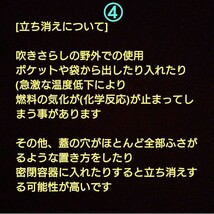 ④

[立ち消えについて]

吹きさらしの野外での使用
ポケットや袋から出したり入れたり
(急激な温度低下により
燃料の気化が(化学反応)が止まってしまう事があります

その他、蓋の穴がほとんど全部ふさがるような置き方をしたり
密閉容器に入れたりすると立ち消えする可能性が高いです